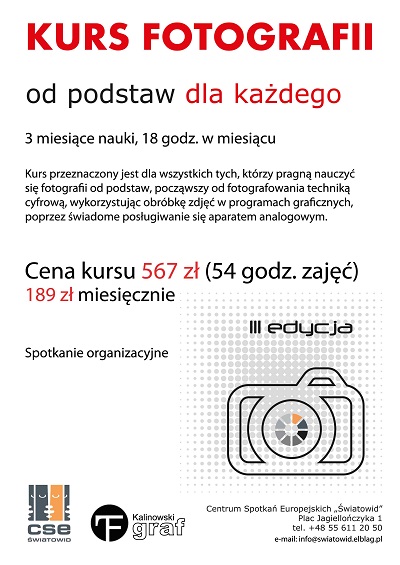 KURS FOTOGRAFII

od podstaw dla każdego

3 miesiące nauki, 18 godz. w miesiącu

Kurs przeznaczony jest dla wszystkich tych, którzy pragną nauczyć się fotografii od podstaw, począwszy od fotografowania techniką cyfrową, wykorzystując obróbkę zdjęć w programach graficznych, poprzez świadome posługiwanie się aparatem analogowym.

Cena kursu 567 zł (54 godz. zajęć)
189 zł miesięcznie

III edycja

Spotkanie organizacyjne

CSE
ŚWIATOWID

Kalinowski
graf

Centrum Spotkań Europejskich „Światowid"
Plac Jagiellończyka 1
tel. +48 55 611 20 50
e-mail: info@swiatowid.elblag.pl